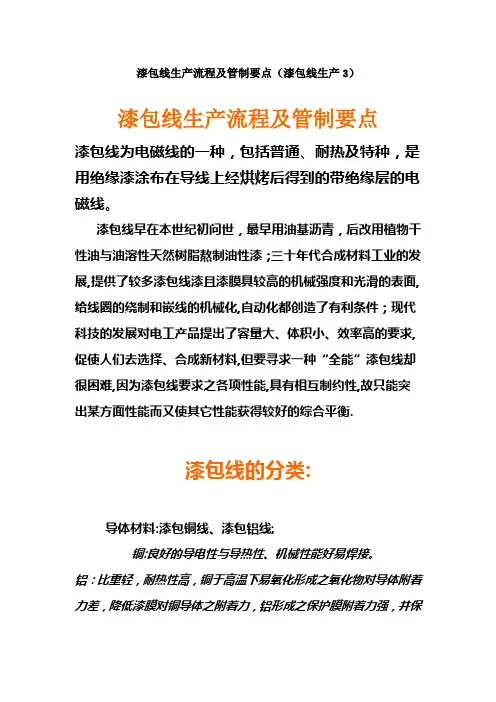 漆包线生产流程及管制要点（漆包线生产 3）

漆包线生产流程及管制要点

漆包线为电磁线的一种，包括普通、耐热及特种，是用绝缘漆涂布在导线上经烘烤后得到的带绝缘层的电磁线。

漆包线早在本世纪初问世，最早用油基沥青，后改用植物干性油与油溶性天然树脂熬制油性漆；三十年代合成材料工业的发展,提供了较多漆包线漆且漆膜具较高的机械强度和光滑的表面,给线圈的绕制和嵌线的机械化,自动化都创造了有利条件；现代科技的发展对电工产品提出了容量大、体积小、效率高的要求,促使人们去选择、合成新材料,但要寻求一种“全能”漆包线却很困难,因为漆包线要求之各项性能,具有相互制约性,故只能突出某方面性能而又使其它性能获得较好的综合平衡.

漆包线的分类:

导体材料:漆包铜线、漆包铝线;

铜:良好的导电性与导热性、机械性能好易焊接。

铝：比重轻，耐热性高，铜于高温下易氧化形成之氧化物对导体附着力差，降低漆膜对铜导体之附着力，铝形成之保护膜附着力强，并保